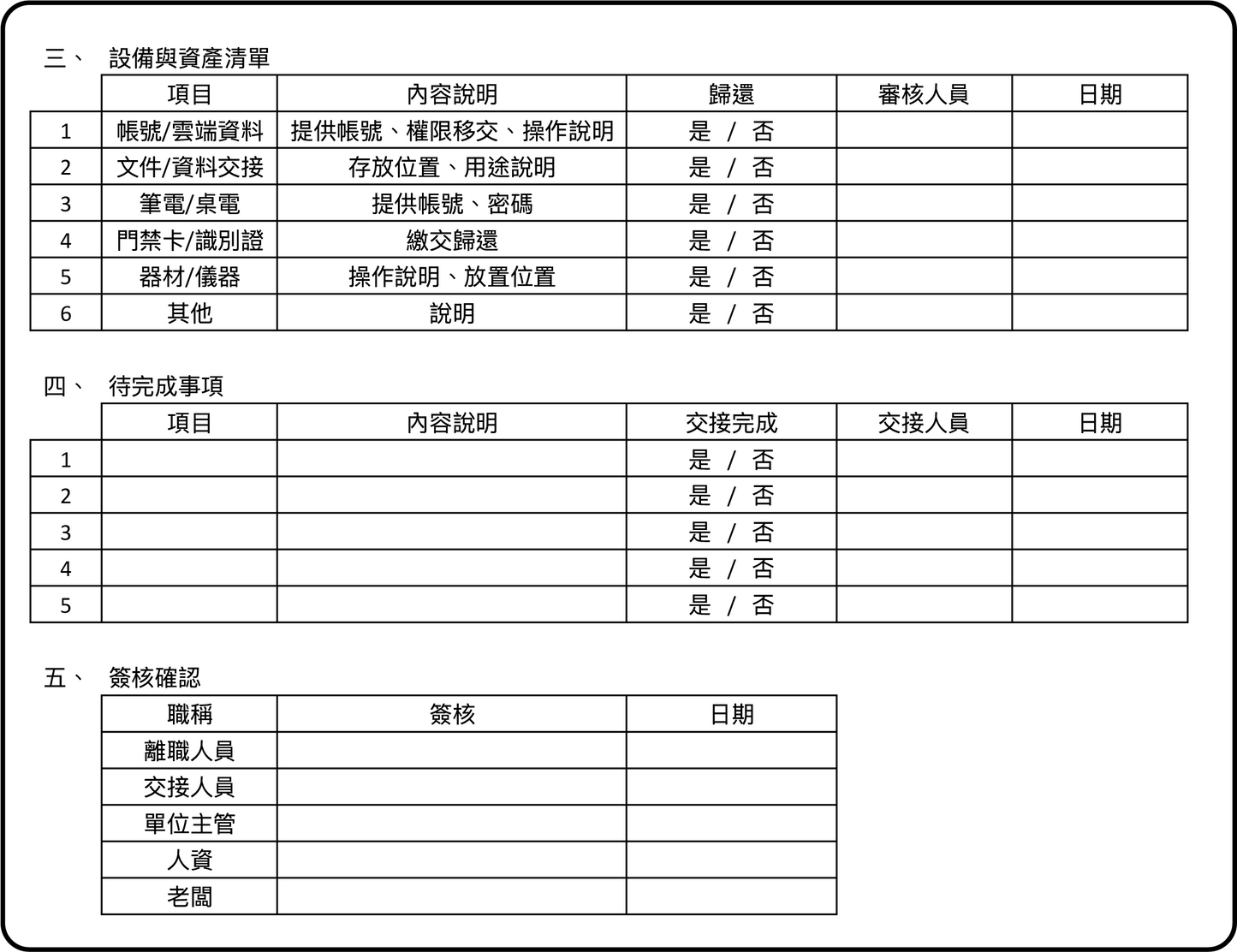 三、 設備與資產清單

|  | 項目 | 內容說明 | 歸還 | 審核人員 | 日期 |
|---|---|---|---|---|---|
| 1 | 帳號/雲端資料 | 提供帳號、權限移交、操作說明 | 是 / 否 |  |  |
| 2 | 文件/資料交接 | 存放位置、用途說明 | 是 / 否 |  |  |
| 3 | 筆電/桌電 | 提供帳號、密碼 | 是 / 否 |  |  |
| 4 | 門禁卡/識別證 | 繳交歸還 | 是 / 否 |  |  |
| 5 | 器材/儀器 | 操作說明、放置位置 | 是 / 否 |  |  |
| 6 | 其他 | 說明 | 是 / 否 |  |  |

四、 待完成事項

|  | 項目 | 內容說明 | 交接完成 | 交接人員 | 日期 |
|---|---|---|---|---|---|
| 1 |  |  | 是 / 否 |  |  |
| 2 |  |  | 是 / 否 |  |  |
| 3 |  |  | 是 / 否 |  |  |
| 4 |  |  | 是 / 否 |  |  |
| 5 |  |  | 是 / 否 |  |  |

五、 簽核確認

| 職稱 | 簽核 | 日期 |
|---|---|---|
| 離職人員 |  |  |
| 交接人員 |  |  |
| 單位主管 |  |  |
| 人資 |  |  |
| 老闆 |  |  |